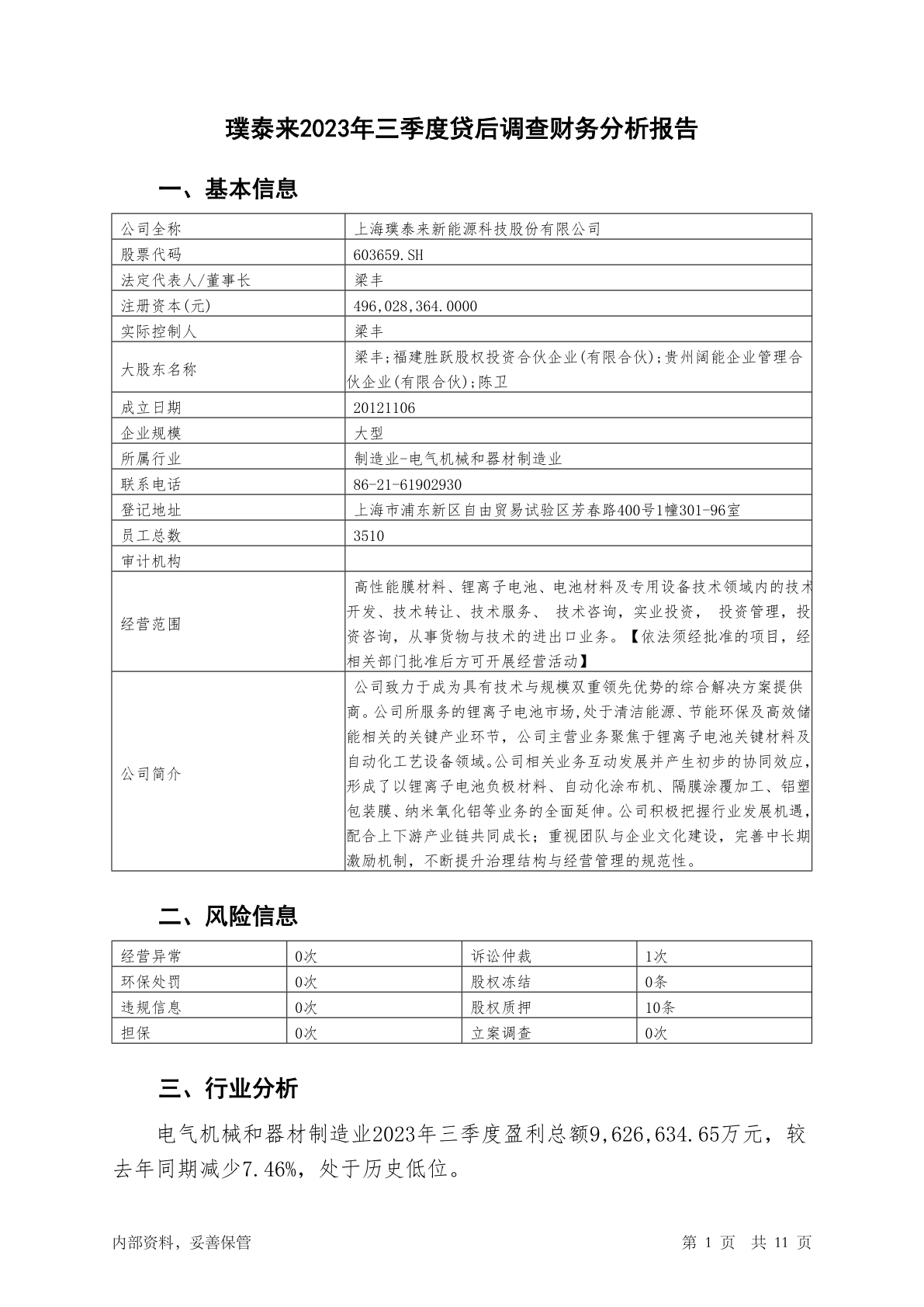 璞泰来2023年三季度贷后调查财务分析报告

一、基本信息

| 公司全称 | 上海璞泰来新能源科技股份有限公司 |
|---|---|
| 股票代码 | 603659.SH |
| 法定代表人/董事长 | 梁丰 |
| 注册资本(元) | 496,028,364.0000 |
| 实际控制人 | 梁丰 |
| 大股东名称 | 梁丰;福建胜跃股权投资合伙企业(有限合伙);贵州阔能企业管理合伙企业(有限合伙);陈卫 |
| 成立日期 | 20121106 |
| 企业规模 | 大型 |
| 所属行业 | 制造业-电气机械和器材制造业 |
| 联系电话 | 86-21-61902930 |
| 登记地址 | 上海市浦东新区自由贸易试验区芳春路400号1幢301-96室 |
| 员工总数 | 3510 |
| 审计机构 | |
| 经营范围 | 高性能膜材料、锂离子电池、电池材料及专用设备技术领域内的技术开发、技术转让、技术服务、 技术咨询，实业投资， 投资管理，投资咨询，从事货物与技术的进出口业务。【依法须经批准的项目，经相关部门批准后方可开展经营活动】 |
| 公司简介 | 公司致力于成为具有技术与规模双重领先优势的综合解决方案提供商。公司所服务的锂离子电池市场,处于清洁能源、节能环保及高效储能相关的关键产业环节，公司主营业务聚焦于锂离子电池关键材料及自动化工艺设备领域。公司相关业务互动发展并产生初步的协同效应,形成了以锂离子电池负极材料、自动化涂布机、隔膜涂覆加工、铝塑包装膜、纳米氧化铝等业务的全面延伸。公司积极把握行业发展机遇,配合上下游产业链共同成长；重视团队与企业文化建设，完善中长期激励机制，不断提升治理结构与经营管理的规范性。 |

二、风险信息

| 经营异常 | 0次 | 诉讼仲裁 | 1次 |
|---|---|---|---|
| 环保处罚 | 0次 | 股权冻结 | 0条 |
| 违规信息 | 0次 | 股权质押 | 10条 |
| 担保 | 0次 | 立案调查 | 0次 |

三、行业分析

电气机械和器材制造业2023年三季度盈利总额9,626,634.65万元，较去年同期减少7.46%，处于历史低位。

内部资料，妥善保管 第 1 页 共 11 页